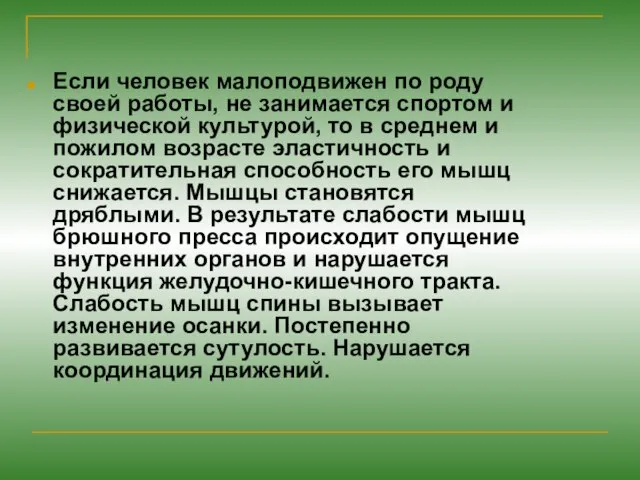 Если человек малоподвижен по роду своей работы, не занимается спортом и физической культурой, то в среднем и пожилом возрасте эластичность и сократительная способность его мышц снижается. Мышцы становятся дряблыми. В результате слабости мышц брюшного пресса происходит опущение внутренних органов и нарушается функция желудочно-кишечного тракта. Слабость мышц спины вызывает изменение осанки. Постепенно развивается сутулость. Нарушается координация движений.